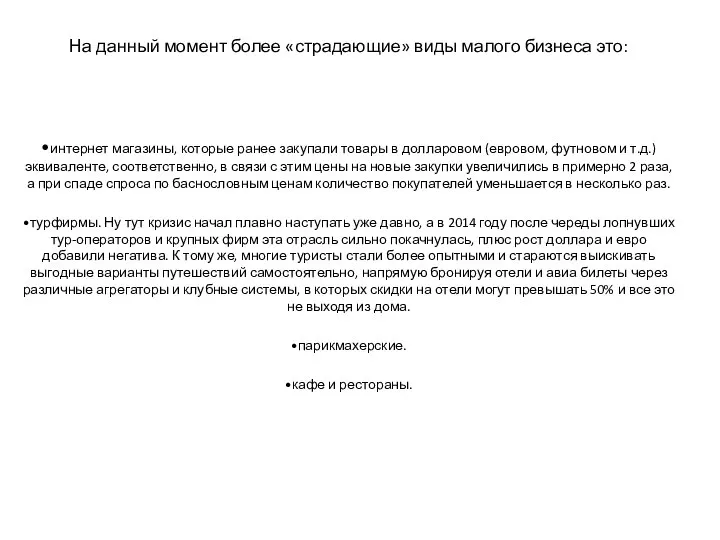 На данный момент более «страдающие» виды малого бизнеса это:

•интернет магазины, которые ранее закупали товары в долларовом (евровом, футновом и т.д.) эквиваленте, соответственно, в связи с этим цены на новые закупки увеличились в примерно 2 раза, а при спаде спроса по баснословным ценам количество покупателей уменьшается в несколько раз.

•турфирмы. Ну тут кризис начал плавно наступать уже давно, а в 2014 году после череды лопнувших тур-операторов и крупных фирм эта отрасль сильно покачнулась, плюс рост доллара и евро добавили негатива. К тому же, многие туристы стали более опытными и стараются выискивать выгодные варианты путешествий самостоятельно, напрямую бронируя отели и авиа билеты через различные агрегаторы и клубные системы, в которых скидки на отели могут превышать 50% и все это не выходя из дома.

•парикмахерские.

•кафе и рестораны.